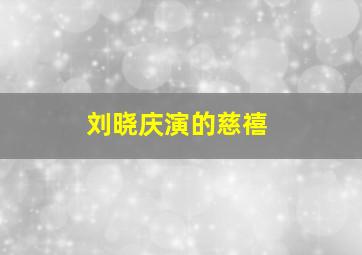 刘晓庆演的慈禧